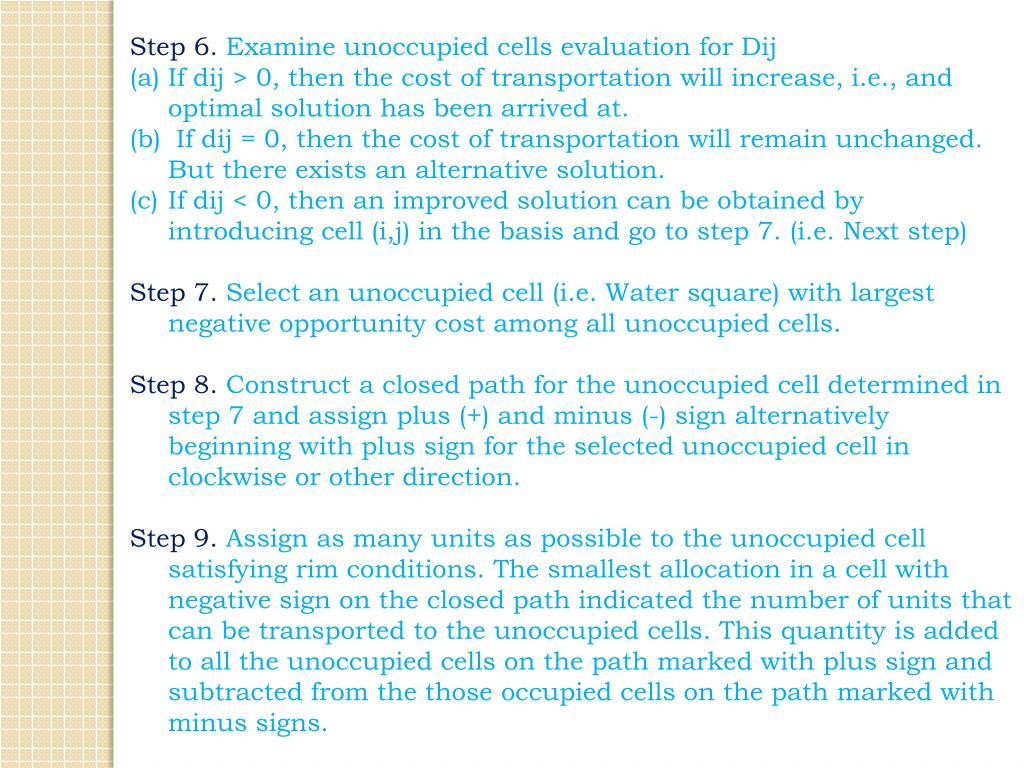 Step 6. Examine unoccupied cells evaluation for Dij
(a) If dij > 0, then the cost of transportation will increase, i.e., and optimal solution has been arrived at.
(b) If dij = 0, then the cost of transportation will remain unchanged. But there exists an alternative solution.
(c) If dij < 0, then an improved solution can be obtained by introducing cell (i,j) in the basis and go to step 7. (i.e. Next step)

Step 7. Select an unoccupied cell (i.e. Water square) with largest negative opportunity cost among all unoccupied cells.

Step 8. Construct a closed path for the unoccupied cell determined in step 7 and assign plus (+) and minus (-) sign alternatively beginning with plus sign for the selected unoccupied cell in clockwise or other direction.

Step 9. Assign as many units as possible to the unoccupied cell satisfying rim conditions. The smallest allocation in a cell with negative sign on the closed path indicated the number of units that can be transported to the unoccupied cells. This quantity is added to all the unoccupied cells on the path marked with plus sign and subtracted from the those occupied cells on the path marked with minus signs.